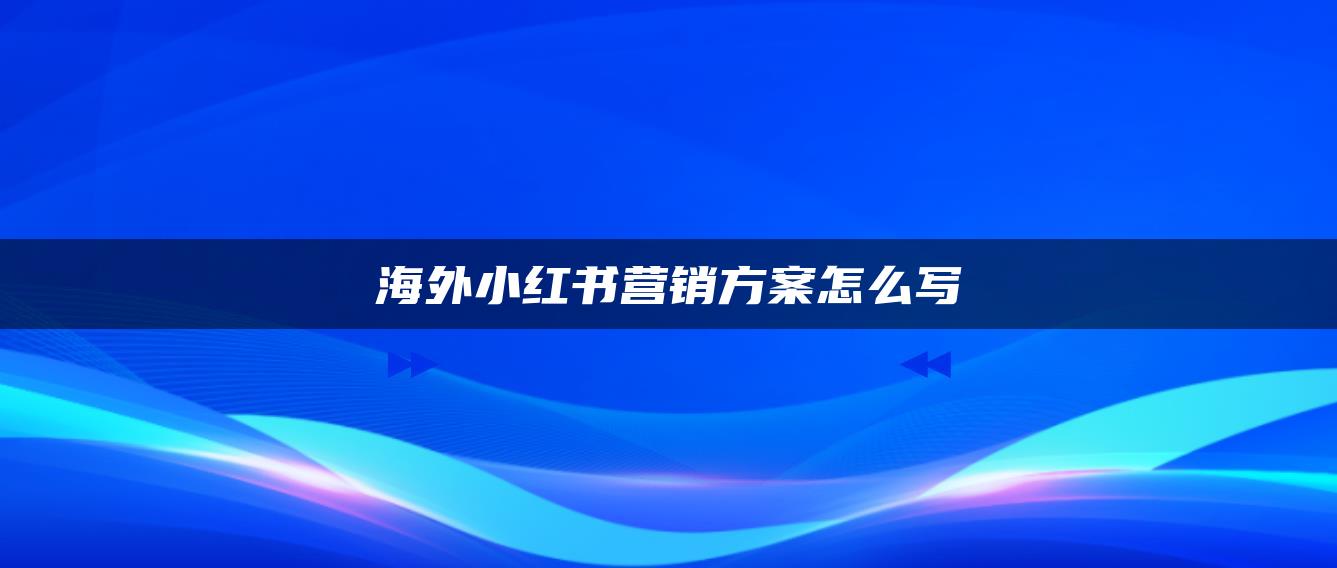 海外小红书营销方案怎么写